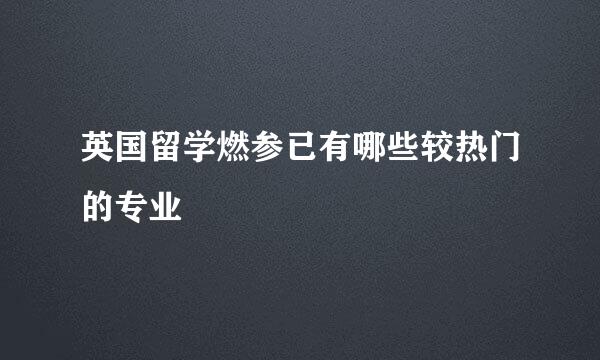 英国留学燃参已有哪些较热门的专业